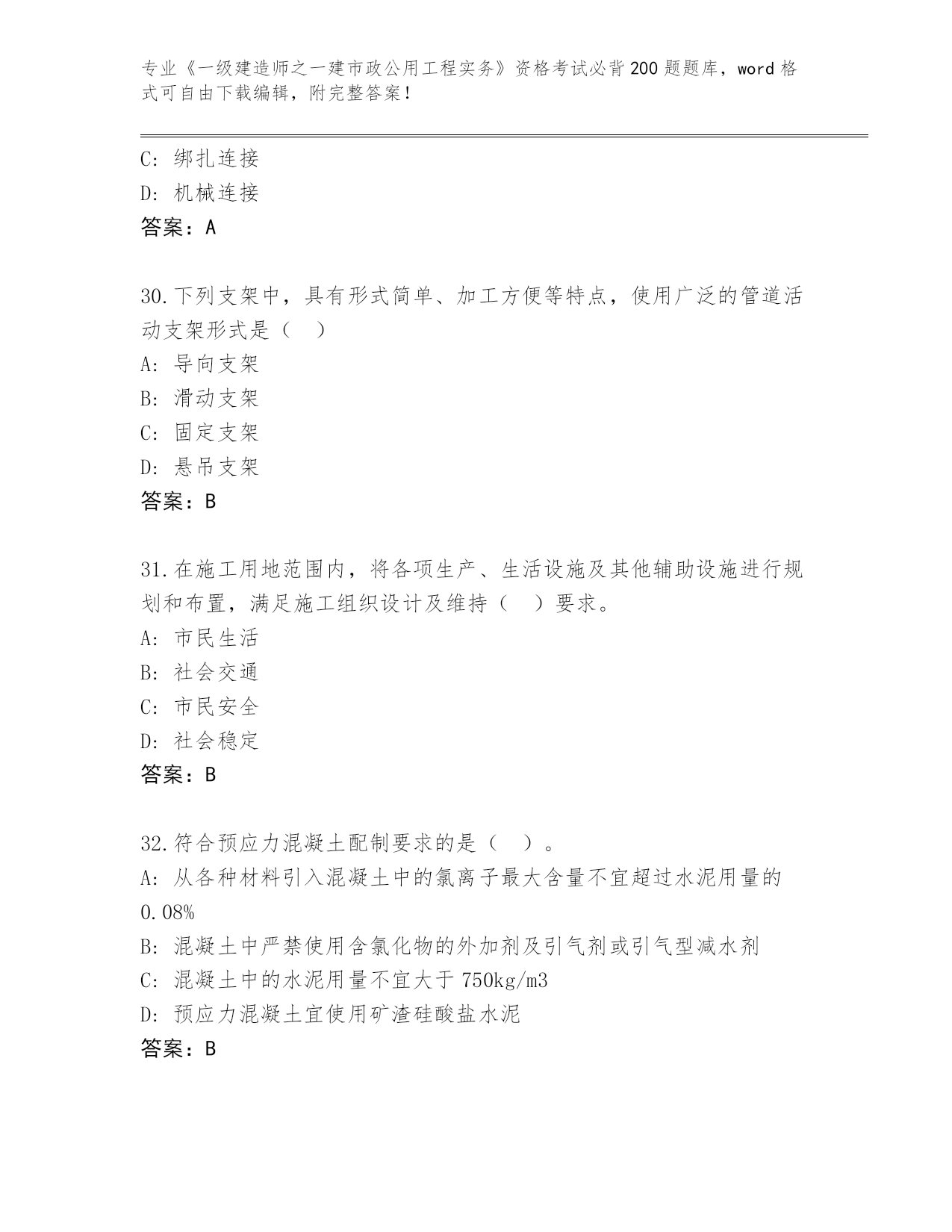 专业《一级建造师之一建市政公用工程实务》资格考试必背200题题库，word格式可自由下载编辑，附完整答案！

C: 绑扎连接
D: 机械连接
答案：A

30.下列支架中，具有形式简单、加工方便等特点，使用广泛的管道活动支架形式是（ ）
A: 导向支架
B: 滑动支架
C: 固定支架
D: 悬吊支架
答案：B

31.在施工用地范围内，将各项生产、生活设施及其他辅助设施进行规划和布置，满足施工组织设计及维持（ ）要求。
A: 市民生活
B: 社会交通
C: 市民安全
D: 社会稳定
答案：B

32.符合预应力混凝土配制要求的是（ ）。
A: 从各种材料引入混凝土中的氯离子最大含量不宜超过水泥用量的0.08%
B: 混凝土中严禁使用含氯化物的外加剂及引气剂或引气型减水剂
C: 混凝土中的水泥用量不宜大于750kg/m3
D: 预应力混凝土宜使用矿渣硅酸盐水泥
答案：B